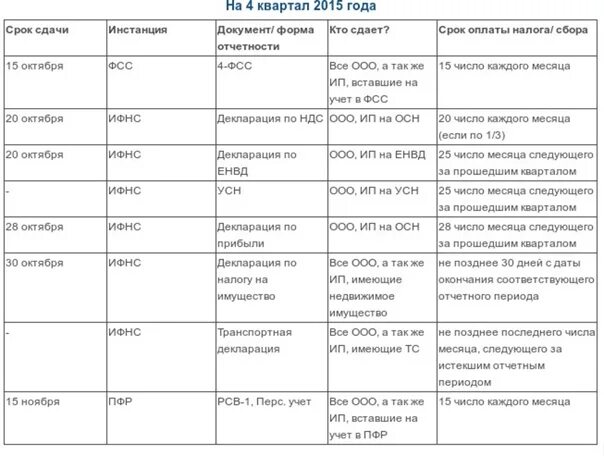 На 4 квартал 2015 года

| Срок сдачи | Инстанция | Документ/ форма отчетности | Кто сдает? | Срок оплаты налога/ сбора |
|---|---|---|---|---|
| 15 октября | ФСС | 4-ФСС | Все ООО, а так же ИП, вставшие на учет в ФСС | 15 число каждого месяца |
| 20 октября | ИФНС | Декларация по НДС | ООО, ИП на ОСН | 20 число каждого месяца (если по 1/3) |
| 20 октября | ИФНС | Декларация по ЕНВД | ООО, ИП на ЕНВД | 25 число месяца следующего за прошедшим кварталом |
| - | ИФНС | УСН | ООО, ИП на УСН | 25 число месяца следующего за прошедшим кварталом |
| 28 октября | ИФНС | Декларация по прибыли | ООО, ИП на ОСН | 28 число месяца следующего за прошедшим кварталом |
| 30 октября | ИФНС | Декларация по налогу на имущество | Все ООО, а так же ИП, имеющие недвижимое имущество | не позднее 30 дней с даты окончания соответствующего отчетного периода |
| - | ИФНС | Транспортная декларация | Все ООО, а так же ИП, имеющие ТС | не позднее последнего числа месяца, следующего за истекшим отчетным периодом |
| 15 ноября | ПФР | РСВ-1, Перс. учет | Все ООО, а так же ИП, вставшие на учет в ПФР | 15 число каждого месяца |